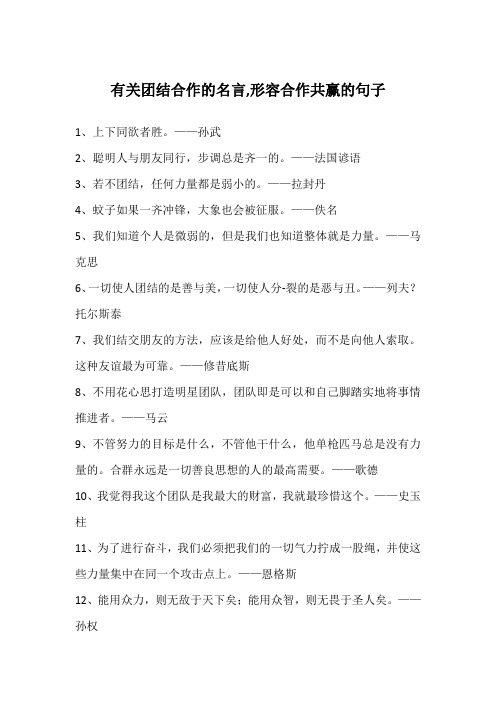 有关团结合作的名言,形容合作共赢的句子

1、上下同欲者胜。——孙武

2、聪明人与朋友同行，步调总是齐一的。——法国谚语

3、若不团结，任何力量都是弱小的。——拉封丹

4、蚊子如果一齐冲锋，大象也会被征服。——佚名

5、我们知道个人是微弱的，但是我们也知道整体就是力量。——马克思

6、一切使人团结的是善与美，一切使人分-裂的是恶与丑。——列夫?托尔斯泰

7、我们结交朋友的方法，应该是给他人好处，而不是向他人索取。这种友谊最为可靠。——修昔底斯

8、不用花心思打造明星团队，团队即是可以和自己脚踏实地将事情推进者。——马云

9、不管努力的目标是什么，不管他干什么，他单枪匹马总是没有力量的。合群永远是一切善良思想的人的最高需要。——歌德

10、我觉得我这个团队是我最大的财富，我就最珍惜这个。——史玉柱

11、为了进行奋斗，我们必须把我们的一切气力拧成一股绳，并使这些力量集中在同一个攻击点上。——恩格斯

12、能用众力，则无敌于天下矣；能用众智，则无畏于圣人矣。——孙权